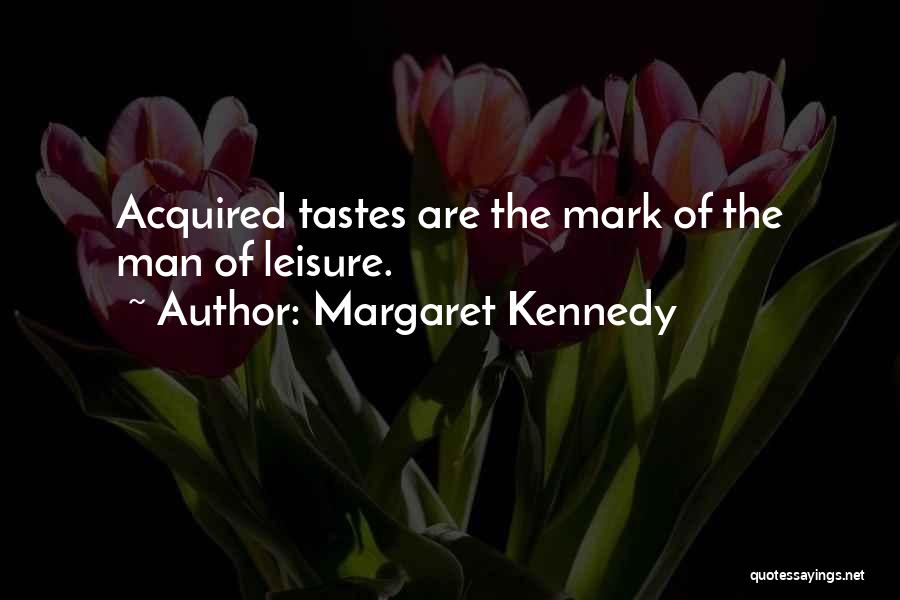 Acquired tastes are the mark of the man of leisure.

~ Author: Margaret Kennedy

quotessayings.net